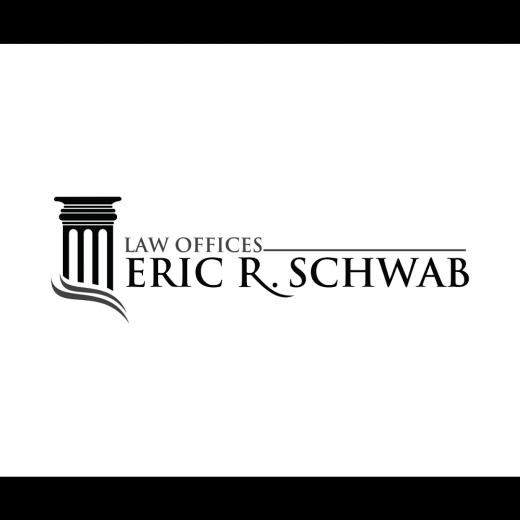 LAW OFFICES
ERIC R. SCHWAB